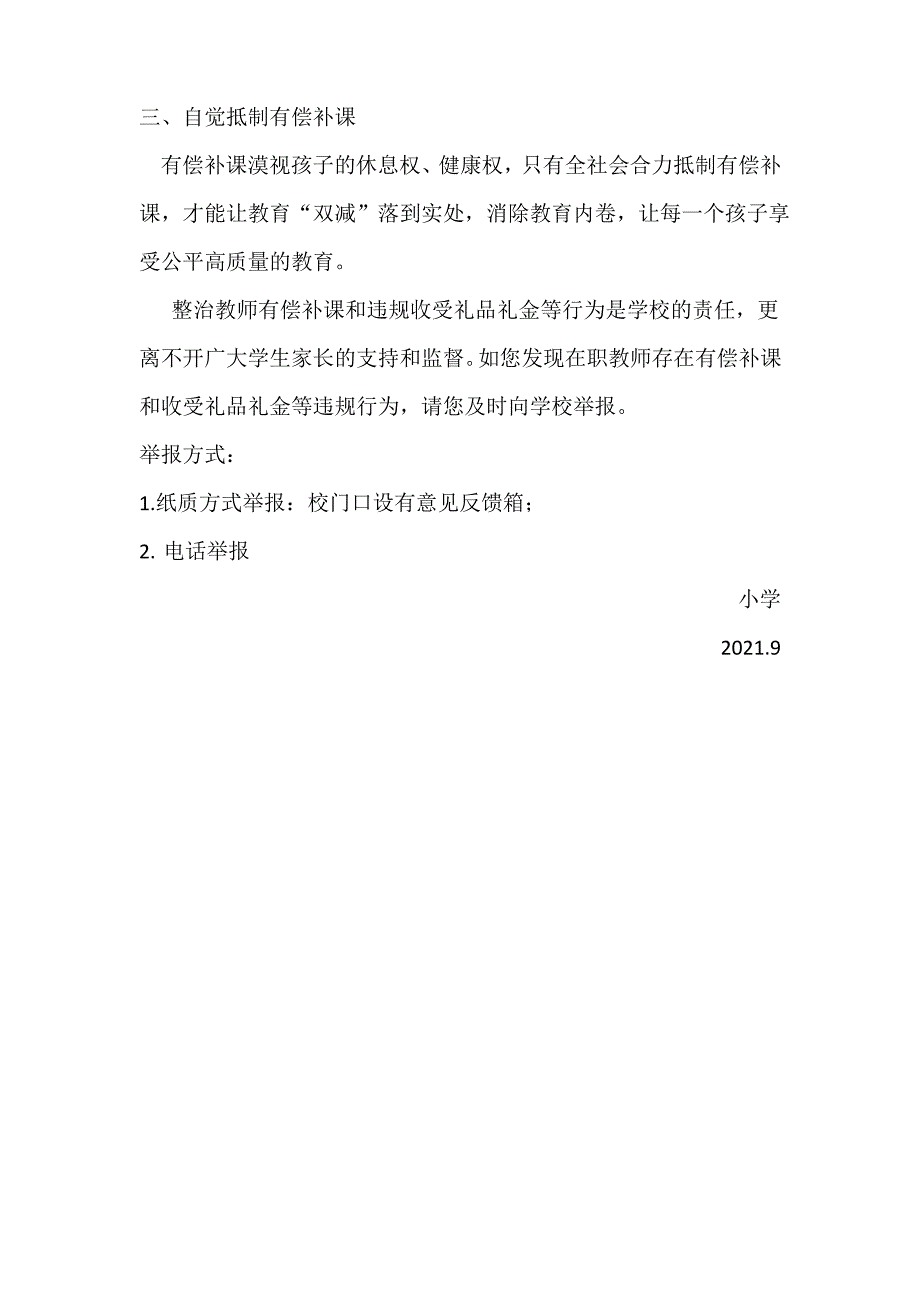 三、自觉抵制有偿补课

有偿补课漠视孩子的休息权、健康权，只有全社会合力抵制有偿补课，才能让教育“双减”落到实处，消除教育内卷，让每一个孩子享受公平高质量的教育。

整治教师有偿补课和违规收受礼品礼金等行为是学校的责任，更离不开广大学生家长的支持和监督。如您发现在职教师存在有偿补课和收受礼品礼金等违规行为，请您及时向学校举报。

举报方式：

1.纸质方式举报：校门口设有意见反馈箱；

2. 电话举报

小学

2021.9